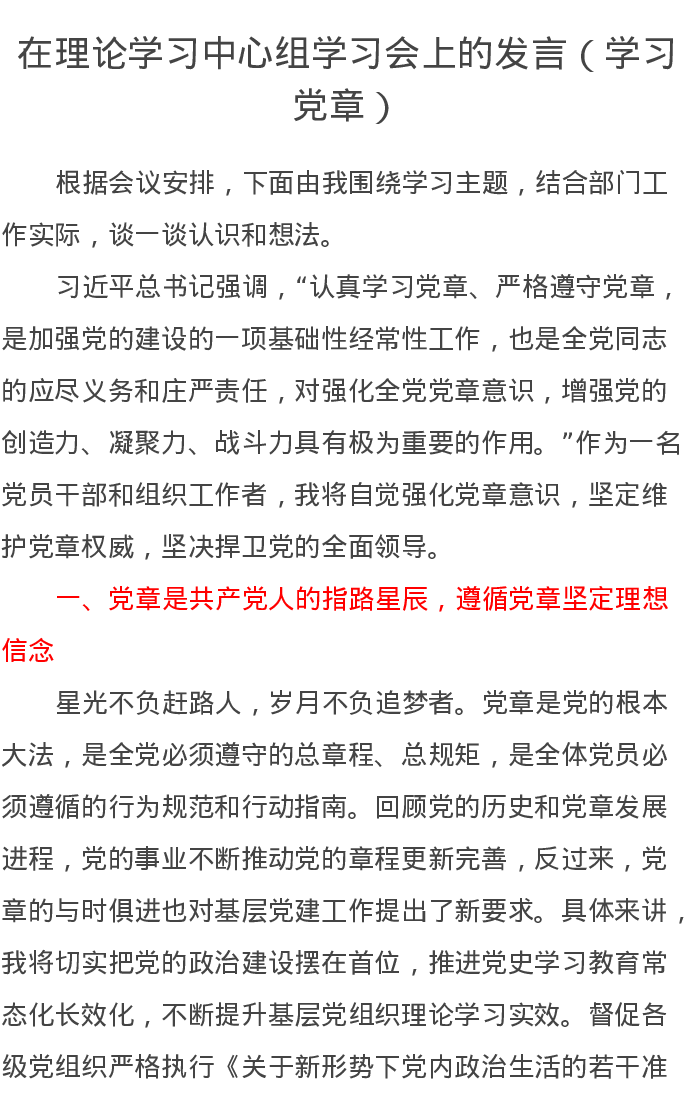 在理论学习中心组学习会上的发言（学习党章）

根据会议安排，下面由我围绕学习主题，结合部门工作实际，谈一谈认识和想法。

习近平总书记强调，“认真学习党章、严格遵守党章，是加强党的建设的一项基础性经常性工作，也是全党同志的应尽义务和庄严责任，对强化全党党章意识，增强党的创造力、凝聚力、战斗力具有极为重要的作用。”作为一名党员干部和组织工作者，我将自觉强化党章意识，坚定维护党章权威，坚决捍卫党的全面领导。

一、党章是共产党人的指路星辰，遵循党章坚定理想信念

星光不负赶路人，岁月不负追梦者。党章是党的根本大法，是全党必须遵守的总章程、总规矩，是全体党员必须遵循的行为规范和行动指南。回顾党的历史和党章发展进程，党的事业不断推动党的章程更新完善，反过来，党章的与时俱进也对基层党建工作提出了新要求。具体来讲，我将切实把党的政治建设摆在首位，推进党史学习教育常态化长效化，不断提升基层党组织理论学习实效。督促各级党组织严格执行《关于新形势下党内政治生活的若干准